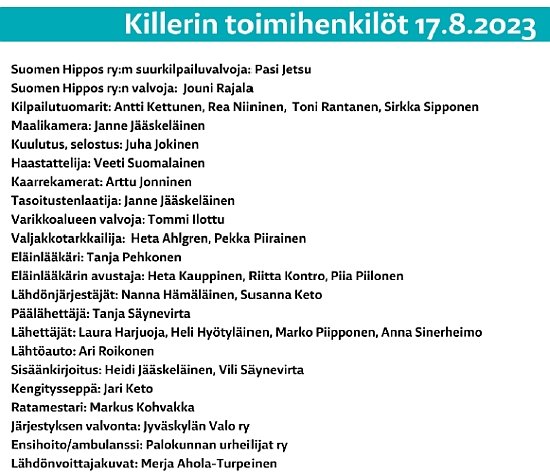 Killerin toimihenkilöt 17.8.2023

Suomen Hippos ry:m suurkilpailuvalvoja: Pasi Jetsu
Suomen Hippos ry:n valvoja: Jouni Rajala
Kilpailutuomarit: Antti Kettunen, Rea Niininen, Toni Rantanen, Sirkka Sipponen
Maalikamera: Janne Jääskeläinen
Kuulutus, selostus: Juha Jokinen
Haastattelija: Veeti Suomalainen
Kaarrekamerat: Arttu Jonninen
Tasoitustenlaatija: Janne Jääskeläinen
Varikkoalueen valvoja: Tommi Ilottu
Valjakkotarkkailija: Heta Ahlgren, Pekka Piirainen
Eläinlääkäri: Tanja Pehkonen
Eläinlääkärin avustaja: Heta Kauppinen, Riitta Kontro, Piia Piilonen
Lähdönjärjestäjät: Nanna Hämäläinen, Susanna Keto
Päälähettäjä: Tanja Säynevirta
Lähettäjät: Laura Harjuoja, Heli Hyötyläinen, Marko Piipponen, Anna Sinerheimo
Lähtöauto: Ari Roikonen
Sisäänkirjoitus: Heidi Jääskeläinen, Vili Säynevirta
Kengitysseppä: Jari Keto
Ratamestari: Markus Kohvakka
Järjestyksen valvonta: Jyväskylän Valo ry
Ensihoito/ambulanssi: Palokunnan urheilijat ry
Lähdönvoittajakuvat: Merja Ahola-Turpeinen